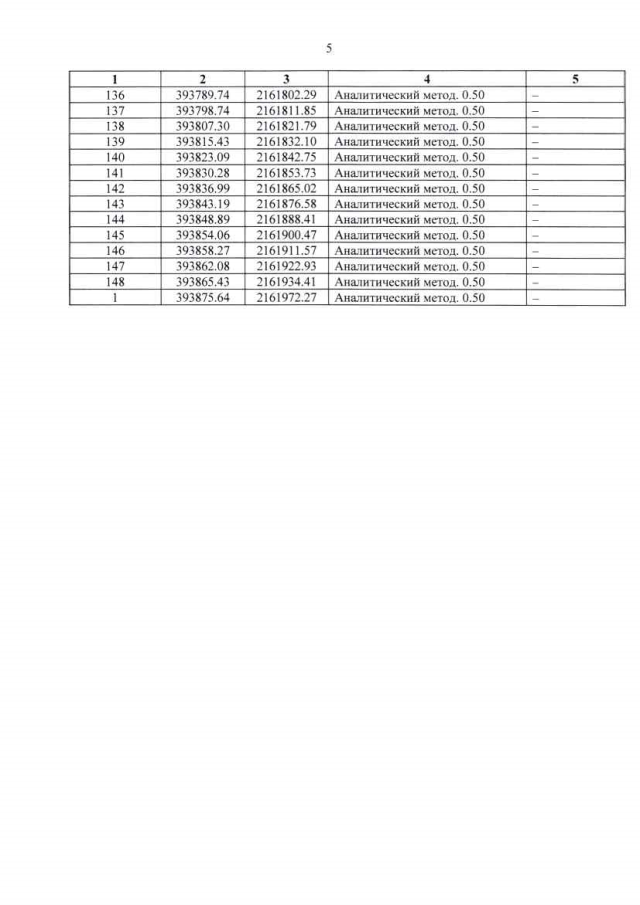 5

| 1 | 2 | 3 | 4 | 5 |
|---|---|---|---|---|
| 136 | 393789.74 | 2161802.29 | Аналитический метод. 0.50 | – |
| 137 | 393798.74 | 2161811.85 | Аналитический метод. 0.50 | – |
| 138 | 393807.30 | 2161821.79 | Аналитический метод. 0.50 | – |
| 139 | 393815.43 | 2161832.10 | Аналитический метод. 0.50 | – |
| 140 | 393823.09 | 2161842.75 | Аналитический метод. 0.50 | – |
| 141 | 393830.28 | 2161853.73 | Аналитический метод. 0.50 | – |
| 142 | 393836.99 | 2161865.02 | Аналитический метод. 0.50 | – |
| 143 | 393843.19 | 2161876.58 | Аналитический метод. 0.50 | – |
| 144 | 393848.89 | 2161888.41 | Аналитический метод. 0.50 | – |
| 145 | 393854.06 | 2161900.47 | Аналитический метод. 0.50 | – |
| 146 | 393858.27 | 2161911.57 | Аналитический метод. 0.50 | – |
| 147 | 393862.08 | 2161922.93 | Аналитический метод. 0.50 | – |
| 148 | 393865.43 | 2161934.41 | Аналитический метод. 0.50 | – |
| 1 | 393875.64 | 2161972.27 | Аналитический метод. 0.50 | – |